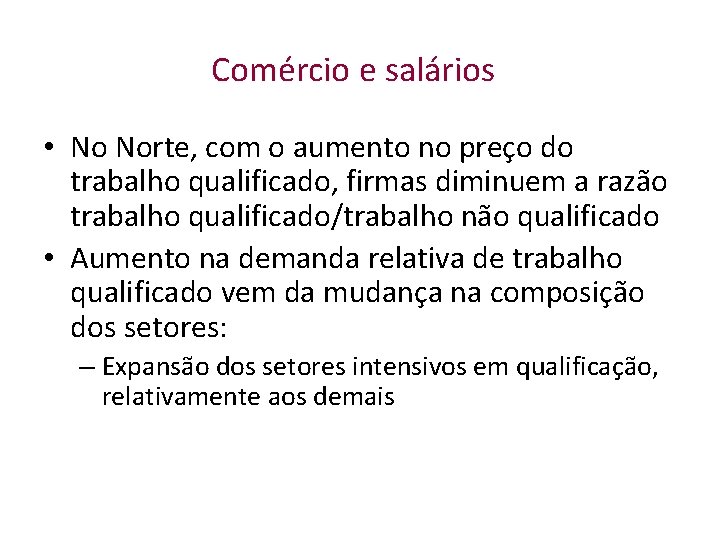 Comércio e salários

• No Norte, com o aumento no preço do trabalho qualificado, firmas diminuem a razão trabalho qualificado/trabalho não qualificado

• Aumento na demanda relativa de trabalho qualificado vem da mudança na composição dos setores:

– Expansão dos setores intensivos em qualificação, relativamente aos demais